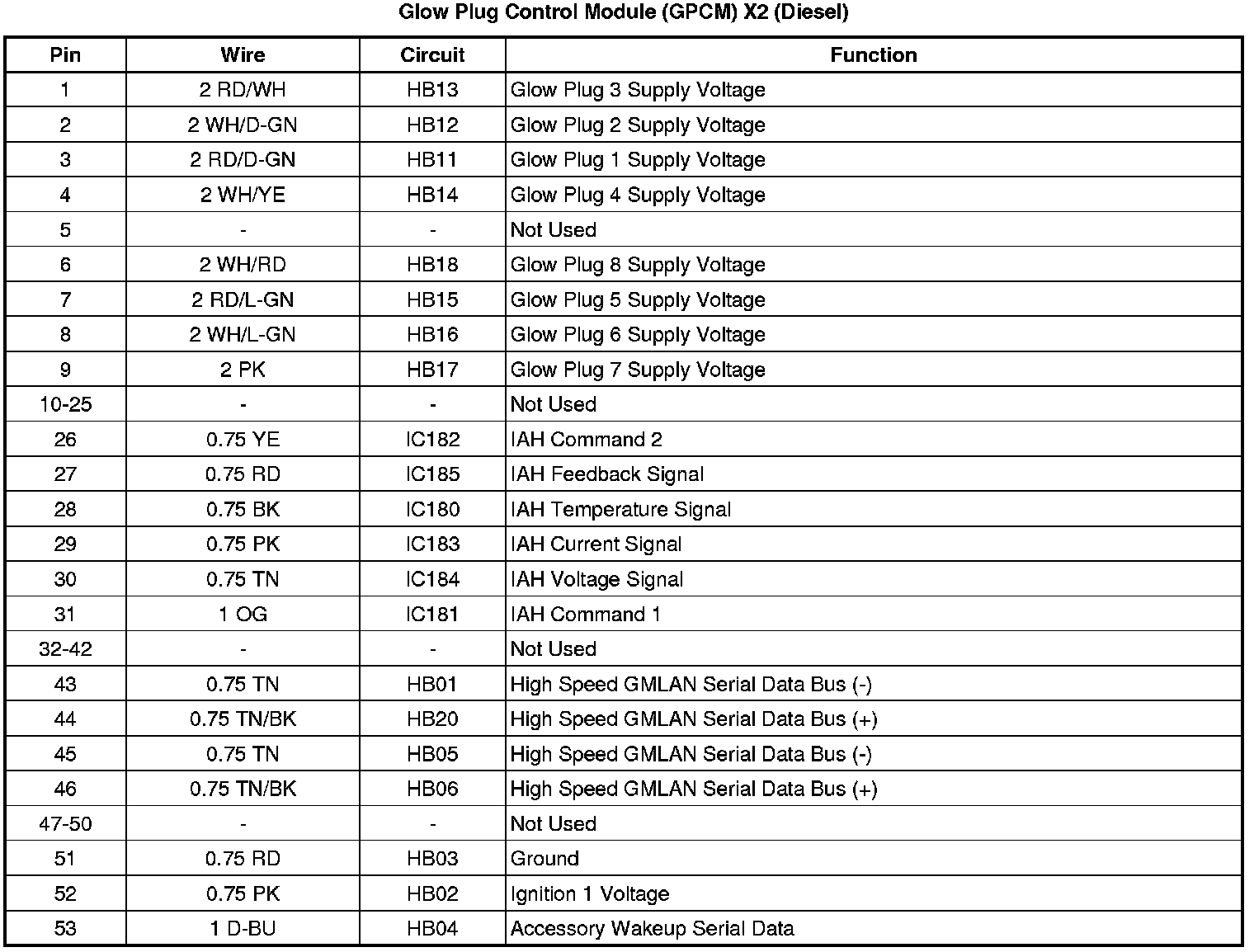 Glow Plug Control Module (GPCM) X2 (Diesel)

| Pin | Wire | Circuit | Function |
|---|---|---|---|
| 1 | 2 RD/WH | HB13 | Glow Plug 3 Supply Voltage |
| 2 | 2 WH/D-GN | HB12 | Glow Plug 2 Supply Voltage |
| 3 | 2 RD/D-GN | HB11 | Glow Plug 1 Supply Voltage |
| 4 | 2 WH/YE | HB14 | Glow Plug 4 Supply Voltage |
| 5 | - | - | Not Used |
| 6 | 2 WH/RD | HB18 | Glow Plug 8 Supply Voltage |
| 7 | 2 RD/L-GN | HB15 | Glow Plug 5 Supply Voltage |
| 8 | 2 WH/L-GN | HB16 | Glow Plug 6 Supply Voltage |
| 9 | 2 PK | HB17 | Glow Plug 7 Supply Voltage |
| 10-25 | - | - | Not Used |
| 26 | 0.75 YE | IC182 | IAH Command 2 |
| 27 | 0.75 RD | IC185 | IAH Feedback Signal |
| 28 | 0.75 BK | IC180 | IAH Temperature Signal |
| 29 | 0.75 PK | IC183 | IAH Current Signal |
| 30 | 0.75 TN | IC184 | IAH Voltage Signal |
| 31 | 1 OG | IC181 | IAH Command 1 |
| 32-42 | - | - | Not Used |
| 43 | 0.75 TN | HB01 | High Speed GMLAN Serial Data Bus (-) |
| 44 | 0.75 TN/BK | HB20 | High Speed GMLAN Serial Data Bus (+) |
| 45 | 0.75 TN | HB05 | High Speed GMLAN Serial Data Bus (-) |
| 46 | 0.75 TN/BK | HB06 | High Speed GMLAN Serial Data Bus (+) |
| 47-50 | - | - | Not Used |
| 51 | 0.75 RD | HB03 | Ground |
| 52 | 0.75 PK | HB02 | Ignition 1 Voltage |
| 53 | 1 D-BU | HB04 | Accessory Wakeup Serial Data |